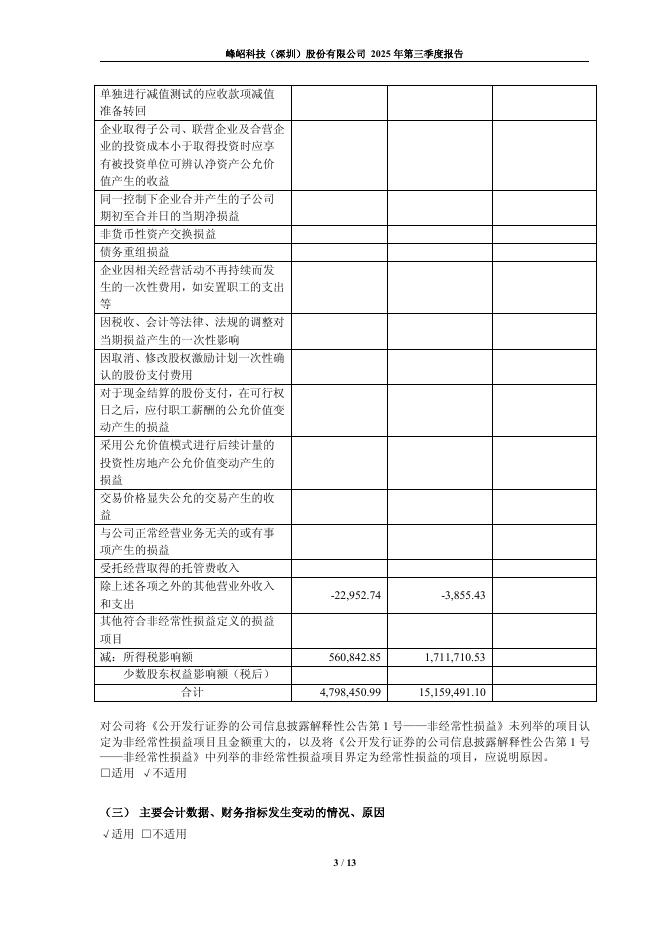 峰岹科技（深圳）股份有限公司 2025 年第三季度报告

| | | | |
|---|---|---|---|
| 单独进行减值测试的应收款项减值准备转回 | | | |
| 企业取得子公司、联营企业及合营企业的投资成本小于取得投资时应享有被投资单位可辨认净资产公允价值产生的收益 | | | |
| 同一控制下企业合并产生的子公司期初至合并日的当期净损益 | | | |
| 非货币性资产交换损益 | | | |
| 债务重组损益 | | | |
| 企业因相关经营活动不再持续而发生的一次性费用，如安置职工的支出等 | | | |
| 因税收、会计等法律、法规的调整对当期损益产生的一次性影响 | | | |
| 因取消、修改股权激励计划一次性确认的股份支付费用 | | | |
| 对于现金结算的股份支付，在可行权日之后，应付职工薪酬的公允价值变动产生的损益 | | | |
| 采用公允价值模式进行后续计量的投资性房地产公允价值变动产生的损益 | | | |
| 交易价格显失公允的交易产生的收益 | | | |
| 与公司正常经营业务无关的或有事项产生的损益 | | | |
| 受托经营取得的托管费收入 | | | |
| 除上述各项之外的其他营业外收入和支出 | -22,952.74 | -3,855.43 | |
| 其他符合非经常性损益定义的损益项目 | | | |
| 减：所得税影响额 | 560,842.85 | 1,711,710.53 | |
| 少数股东权益影响额（税后） | | | |
| 合计 | 4,798,450.99 | 15,159,491.10 | |

对公司将《公开发行证券的公司信息披露解释性公告第 1 号——非经常性损益》未列举的项目认定为非经常性损益项目且金额重大的，以及将《公开发行证券的公司信息披露解释性公告第 1 号——非经常性损益》中列举的非经常性损益项目界定为经常性损益的项目，应说明原因。
□适用 √不适用

（三） 主要会计数据、财务指标发生变动的情况、原因
√适用 □不适用

3 / 13